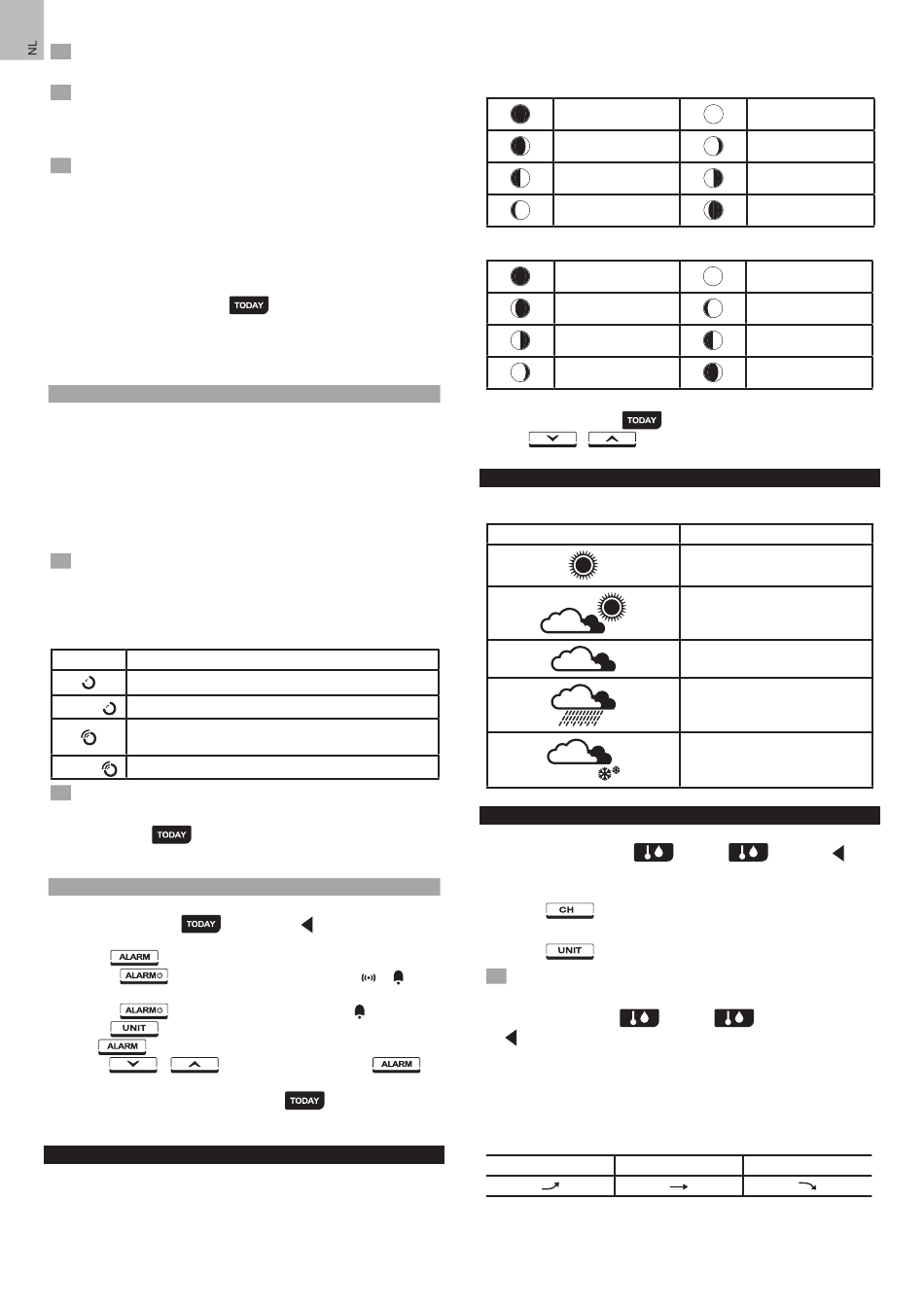 NL

TODAY

TODAY

TODAY

ALARM
ALARM
ALARM
UNIT
ALARM
ALARM
TODAY

TODAY

CH

UNIT